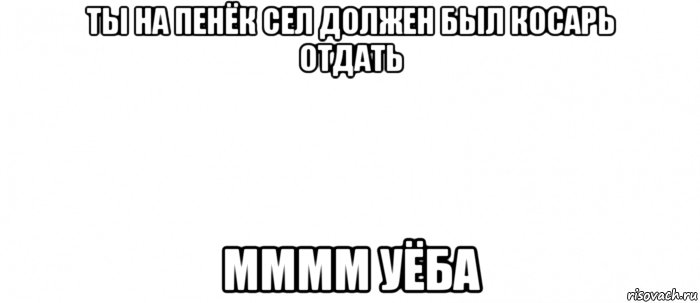 ТЫ НА ПЕНЁК СЕЛ ДОЛЖЕН БЫЛ КОСАРЬ ОТДАТЬ

ММММ УЁБА

risovach.ru